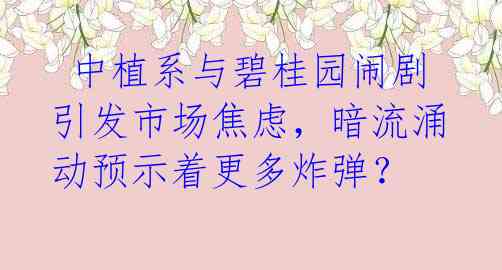 中植系与碧桂园闹剧引发市场焦虑，暗流涌动预示着更多炸弹？